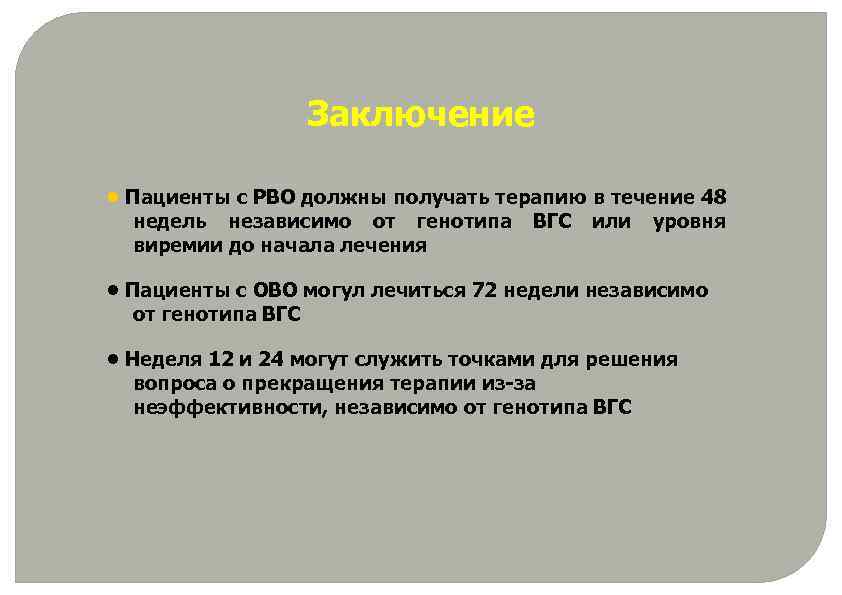 Заключение

• Пациенты с РВО должны получать терапию в течение 48 недель независимо от генотипа ВГС или уровня виремии до начала лечения

• Пациенты с ОВО могул лечиться 72 недели независимо от генотипа ВГС

• Неделя 12 и 24 могут служить точками для решения вопроса о прекращения терапии из-за неэффективности, независимо от генотипа ВГС